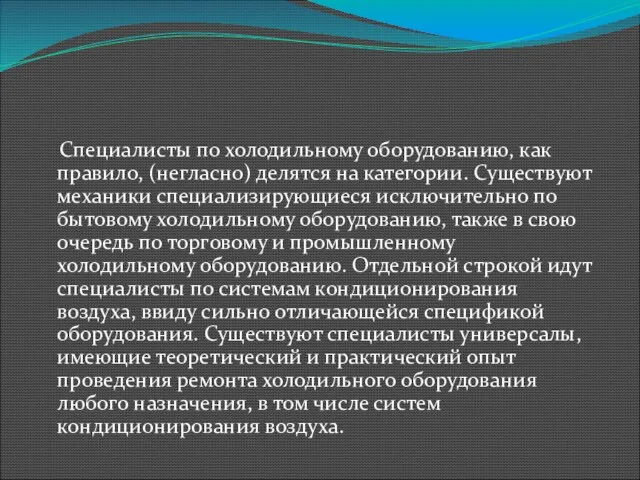 Специалисты по холодильному оборудованию, как правило, (негласно) делятся на категории. Существуют механики специализирующиеся исключительно по бытовому холодильному оборудованию, также в свою очередь по торговому и промышленному холодильному оборудованию. Отдельной строкой идут специалисты по системам кондиционирования воздуха, ввиду сильно отличающейся спецификой оборудования. Существуют специалисты универсалы, имеющие теоретический и практический опыт проведения ремонта холодильного оборудования любого назначения, в том числе систем кондиционирования воздуха.